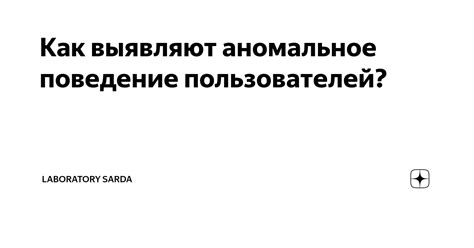 Как выявляют аномальное поведение пользователей?

LABORATORY SARDA